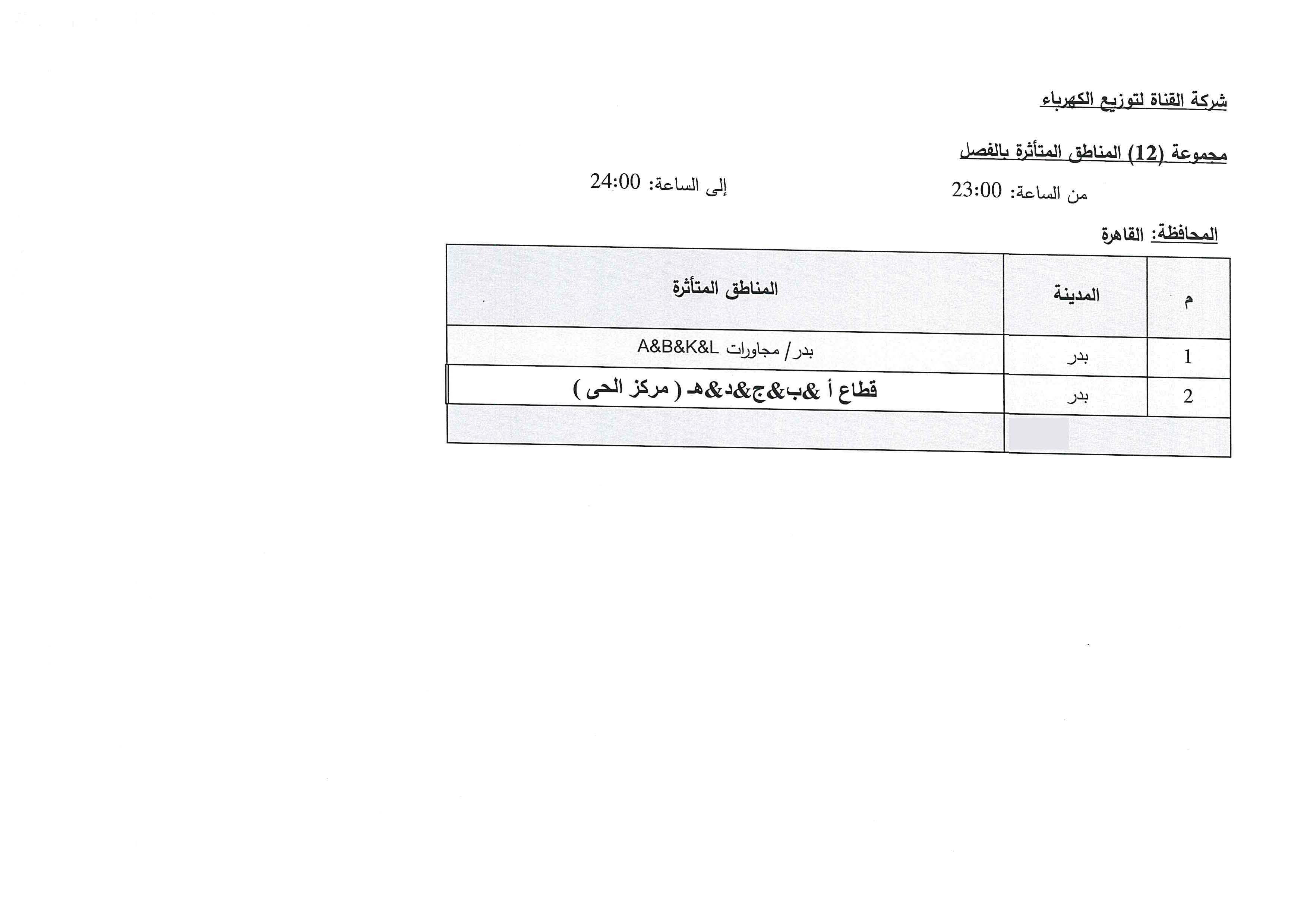 شركة القناة لتوزيع الكهرباء

مجموعة (12) المناطق المتأثرة بالفصل

من الساعة: 23:00

إلى الساعة: 24:00

المحافظة: القاهرة

| م | المدينة | المناطق المتأثرة |
|---|---|---|
| 1 | بدر | بدر/ مجاورات A&B&K&L |
| 2 | بدر | قطاع أ &ب&ج&د&هـ ( مركز الحى ) |
| | | |